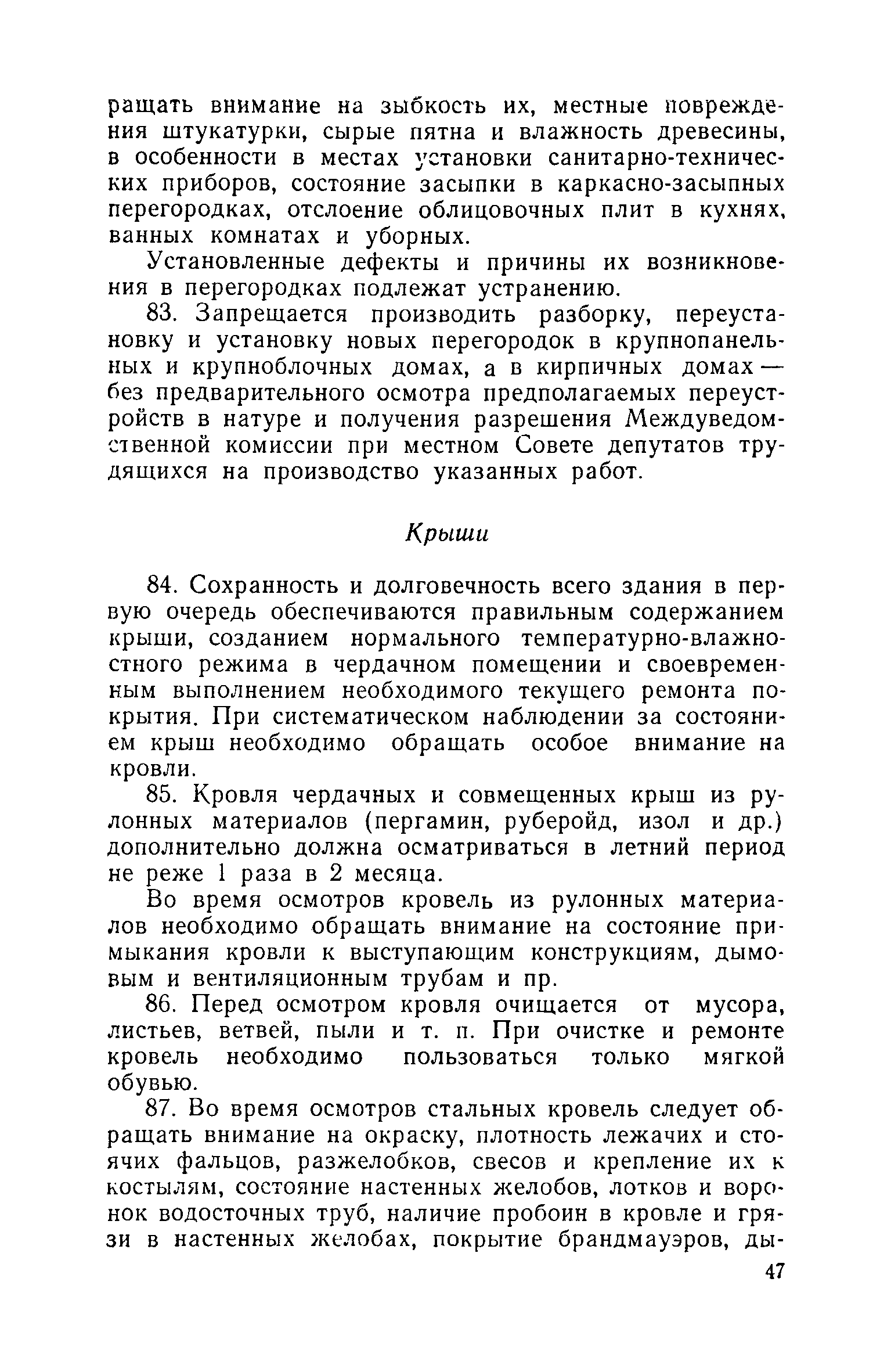 ращать внимание на зыбкость их, местные повреждения штукатурки, сырые пятна и влажность древесины, в особенности в местах установки санитарно-технических приборов, состояние засыпки в каркасно-засыпных перегородках, отслоение облицовочных плит в кухнях, ванных комнатах и уборных.

Установленные дефекты и причины их возникновения в перегородках подлежат устранению.

83. Запрещается производить разборку, переустановку и установку новых перегородок в крупнопанельных и крупноблочных домах, а в кирпичных домах — без предварительного осмотра предполагаемых переустройств в натуре и получения разрешения Междуведомственной комиссии при местном Совете депутатов трудящихся на производство указанных работ.

Крыши

84. Сохранность и долговечность всего здания в первую очередь обеспечиваются правильным содержанием крыши, созданием нормального температурно-влажностного режима в чердачном помещении и своевременным выполнением необходимого текущего ремонта покрытия. При систематическом наблюдении за состоянием крыш необходимо обращать особое внимание на кровли.

85. Кровля чердачных и совмещенных крыш из рулонных материалов (пергамин, руберойд, изол и др.) дополнительно должна осматриваться в летний период не реже 1 раза в 2 месяца.

Во время осмотров кровель из рулонных материалов необходимо обращать внимание на состояние примыкания кровли к выступающим конструкциям, дымовым и вентиляционным трубам и пр.

86. Перед осмотром кровля очищается от мусора, листьев, ветвей, пыли и т. п. При очистке и ремонте кровель необходимо пользоваться только мягкой обувью.

87. Во время осмотров стальных кровель следует обращать внимание на окраску, плотность лежачих и стоячих фальцов, разжелобков, свесов и крепление их к костылям, состояние настенных желобов, лотков и воронок водосточных труб, наличие пробоин в кровле и грязи в настенных желобах, покрытие брандмауэров, ды-

47